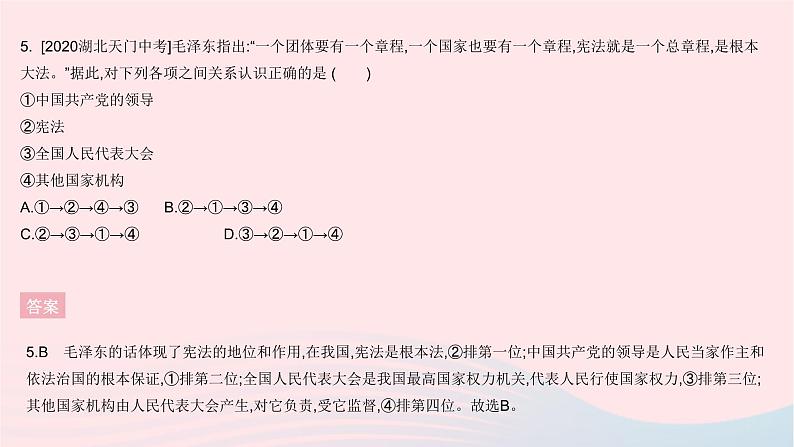 5. [2020湖北天门中考]毛泽东指出:“一个团体要有一个章程,一个国家也要有一个章程,宪法就是一个总章程,是根本大法。”据此,对下列各项之间关系认识正确的是 (　　)
①中国共产党的领导
②宪法
③全国人民代表大会
④其他国家机构
A.①→②→④→③　　B.②→①→③→④
C.②→③→①→④　　D.③→②→①→④

答案

5.B　毛泽东的话体现了宪法的地位和作用,在我国,宪法是根本法,②排第一位;中国共产党的领导是人民当家作主和依法治国的根本保证,①排第二位;全国人民代表大会是我国最高国家权力机关,代表人民行使国家权力,③排第三位;其他国家机构由人民代表大会产生,对它负责,受它监督,④排第四位。故选B。